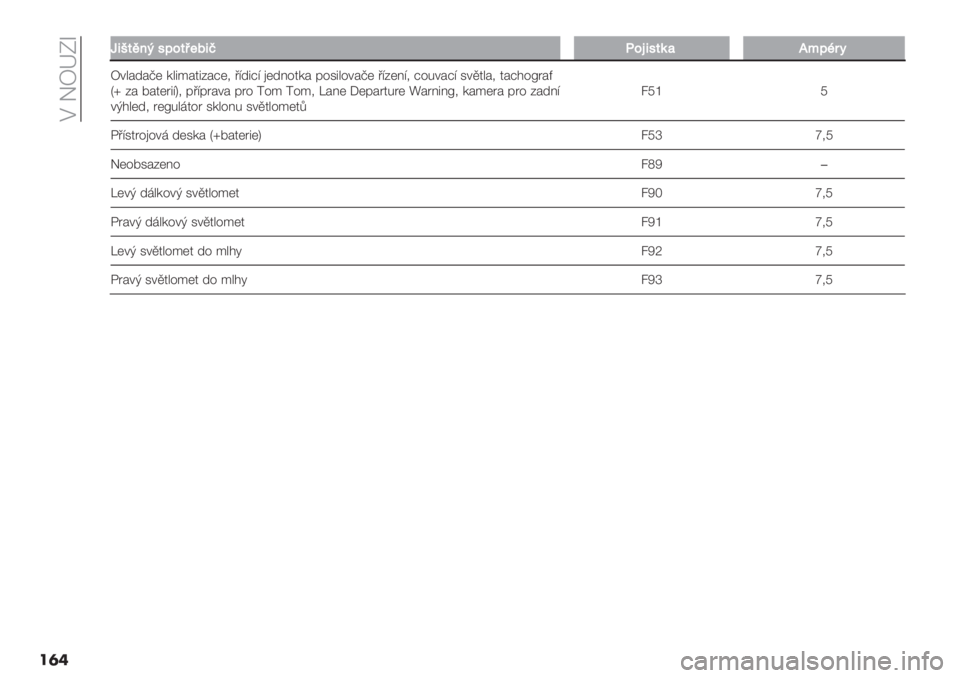 V NOUZI

| Jištěný spotřebič | Pojistka | Ampéry |
|---|---|---|
| Ovladače klimatizace, řídicí jednotka posilovače řízení, couvací světla, tachograf (+ za baterii), příprava pro Tom Tom, Lane Departure Warning, kamera pro zadní výhled, regulátor sklonu světlometů | F51 | 5 |
| Přístrojová deska (+baterie) | F53 | 7,5 |
| Neobsazeno | F89 | – |
| Levý dálkový světlomet | F90 | 7,5 |
| Pravý dálkový světlomet | F91 | 7,5 |
| Levý světlomet do mlhy | F92 | 7,5 |
| Pravý světlomet do mlhy | F93 | 7,5 |

164

carmanualsonline.info